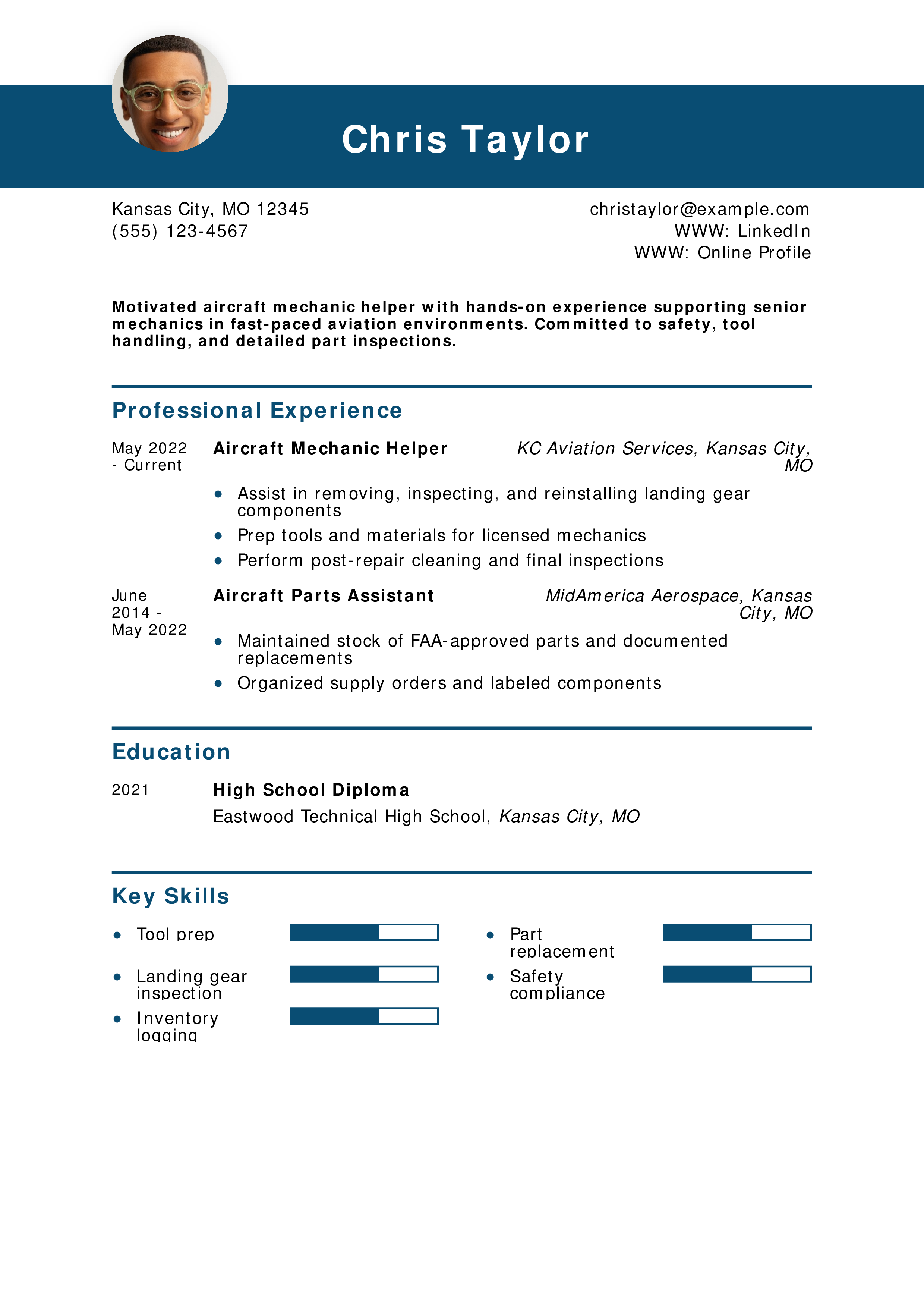 Chris Taylor

Kansas City, MO 12345
(555) 123-4567

christaylor@example.com
WWW: LinkedIn
WWW: Online Profile

Motivated aircraft mechanic helper with hands-on experience supporting senior mechanics in fast-paced aviation environments. Committed to safety, tool handling, and detailed part inspections.

Professional Experience

May 2022 - Current
Aircraft Mechanic Helper
KC Aviation Services, Kansas City, MO
• Assist in removing, inspecting, and reinstalling landing gear components
• Prep tools and materials for licensed mechanics
• Perform post-repair cleaning and final inspections

June 2014 - May 2022
Aircraft Parts Assistant
MidAmerica Aerospace, Kansas City, MO
• Maintained stock of FAA-approved parts and documented replacements
• Organized supply orders and labeled components

Education

2021
High School Diploma
Eastwood Technical High School, Kansas City, MO

Key Skills

• Tool prep
• Landing gear inspection
• Inventory logging
• Part replacement
• Safety compliance